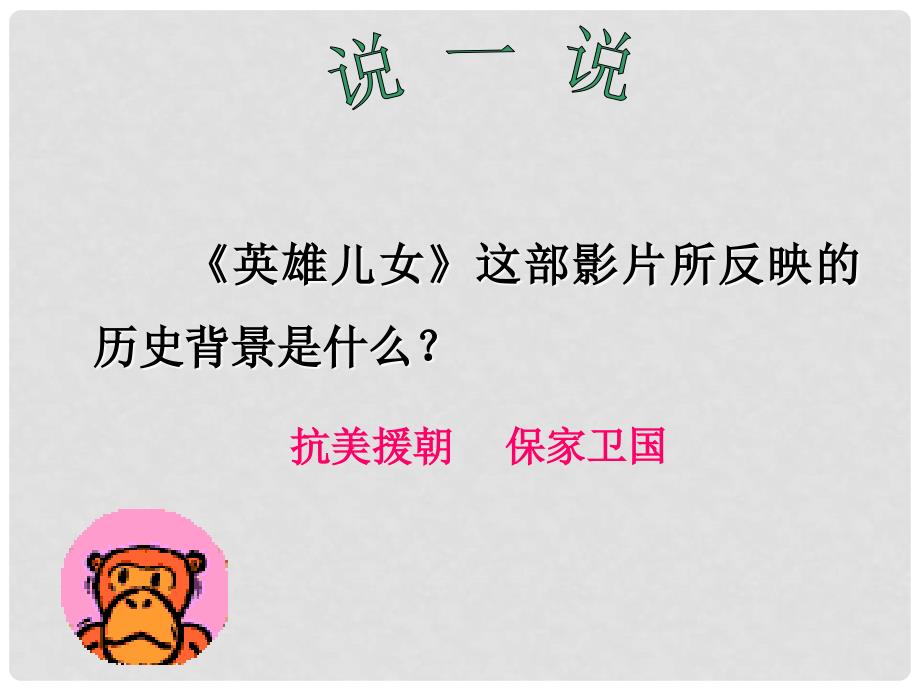 说 一 说

《英雄儿女》这部影片所反映的历史背景是什么？

抗美援朝 保家卫国